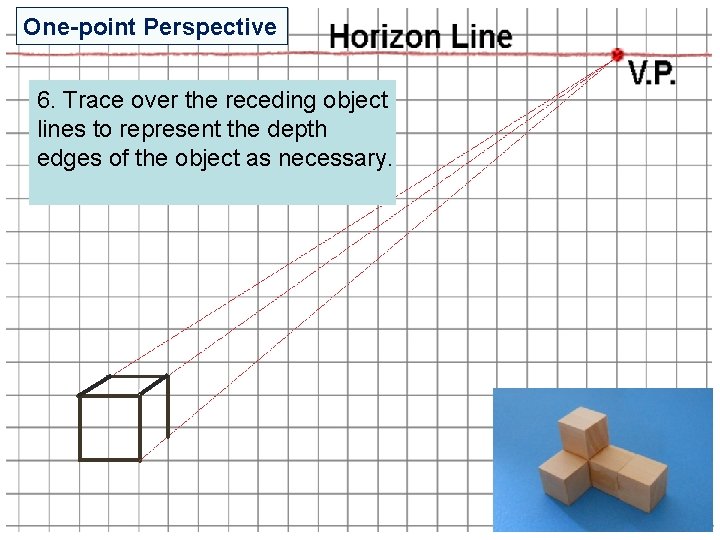 One-point Perspective

Horizon Line

V.P.

6. Trace over the receding object lines to represent the depth edges of the object as necessary.